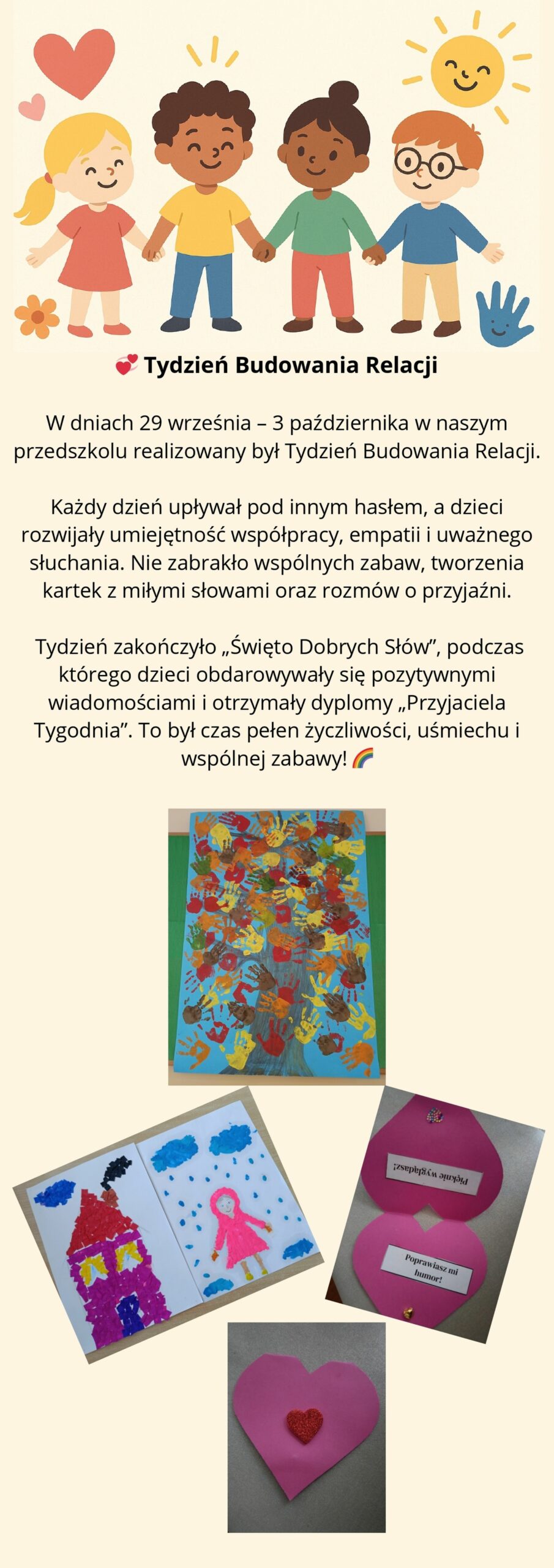 💞 Tydzień Budowania Relacji

W dniach 29 września – 3 października w naszym przedszkolu realizowany był Tydzień Budowania Relacji.

Każdy dzień upływał pod innym hasłem, a dzieci rozwijały umiejętność współpracy, empatii i uważnego słuchania. Nie zabrakło wspólnych zabaw, tworzenia kartek z miłymi słowami oraz rozmów o przyjaźni.

Tydzień zakończyło „Święto Dobrych Słów", podczas którego dzieci obdarowywały się pozytywnymi wiadomościami i otrzymały dyplomy „Przyjaciela Tygodnia". To był czas pełen życzliwości, uśmiechu i wspólnej zabawy! 🌈

Pięknie wyglądasz!

Poprawiasz mi humor!